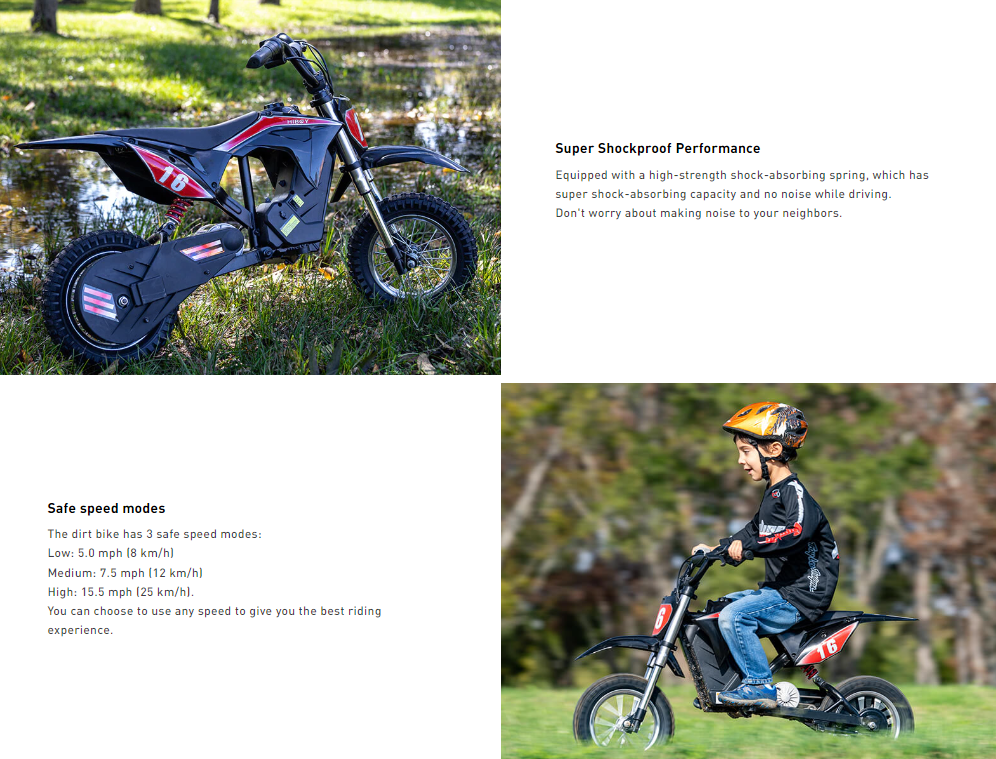 Super Shockproof Performance

Equipped with a high-strength shock-absorbing spring, which has super shock-absorbing capacity and no noise while driving.
Don't worry about making noise to your neighbors.

Safe speed modes

The dirt bike has 3 safe speed modes:
Low: 5.0 mph (8 km/h)
Medium: 7.5 mph (12 km/h)
High: 15.5 mph (25 km/h).
You can choose to use any speed to give you the best riding experience.